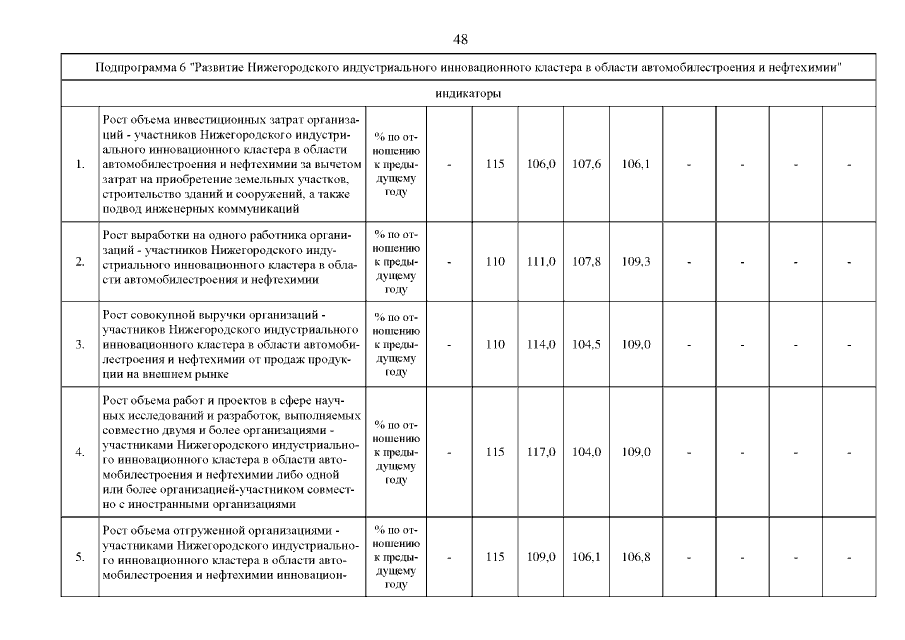 48

| Подпрограмма 6 "Развитие Нижегородского индустриального инновационного кластера в области автомобилестроения и нефтехимии" | | | | | | | | | | | |
|---|---|---|---|---|---|---|---|---|---|---|---|
| индикаторы | | | | | | | | | | | |
| 1. | Рост объема инвестиционных затрат организаций - участников Нижегородского индустриального инновационного кластера в области автомобилестроения и нефтехимии за вычетом затрат на приобретение земельных участков, строительство зданий и сооружений, а также подвод инженерных коммуникаций | % по отношению к предыдущему году | - | 115 | 106,0 | 107,6 | 106,1 | - | - | - | - |
| 2. | Рост выработки на одного работника организаций - участников Нижегородского индустриального инновационного кластера в области автомобилестроения и нефтехимии | % по отношению к предыдущему году | - | 110 | 111,0 | 107,8 | 109,3 | - | - | - | - |
| 3. | Рост совокупной выручки организаций - участников Нижегородского индустриального инновационного кластера в области автомобилестроения и нефтехимии от продаж продукции на внешнем рынке | % по отношению к предыдущему году | - | 110 | 114,0 | 104,5 | 109,0 | - | - | - | - |
| 4. | Рост объема работ и проектов в сфере научных исследований и разработок, выполняемых совместно двумя и более организациями - участниками Нижегородского индустриального инновационного кластера в области автомобилестроения и нефтехимии либо одной или более организацией-участником совместно с иностранными организациями | % по отношению к предыдущему году | - | 115 | 117,0 | 104,0 | 109,0 | - | - | - | - |
| 5. | Рост объема отгруженной организациями - участниками Нижегородского индустриального инновационного кластера в области автомобилестроения и нефтехимии инновацион- | % по отношению к предыдущему году | - | 115 | 109,0 | 106,1 | 106,8 | - | - | - | - |